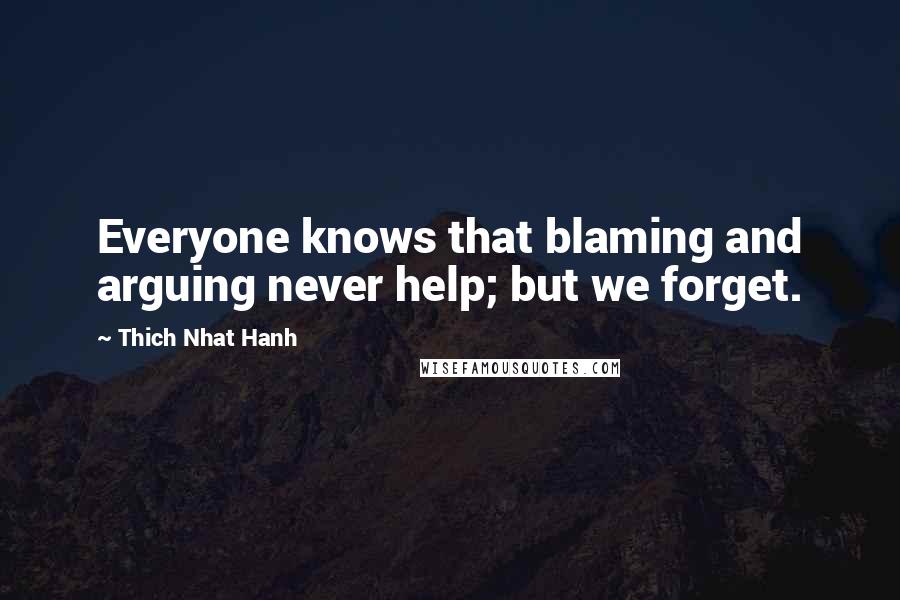 Everyone knows that blaming and arguing never help; but we forget.

~ Thich Nhat Hanh

WISEFAMOUSQUOTES.COM